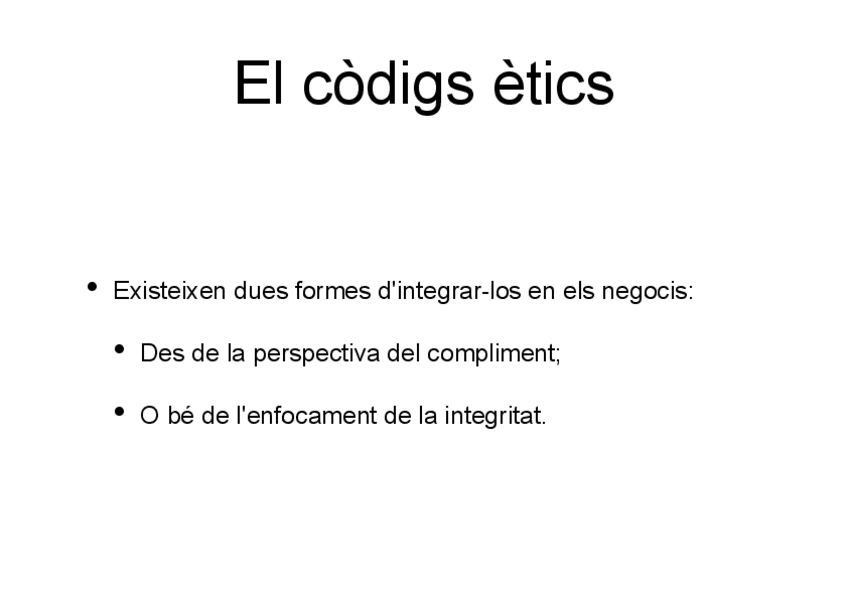 El còdigs ètics

• Existeixen dues formes d'integrar-los en els negocis:

• Des de la perspectiva del compliment;

• O bé de l'enfocament de la integritat.